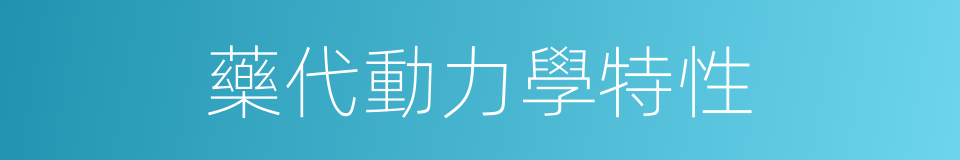 藥代動力學特性